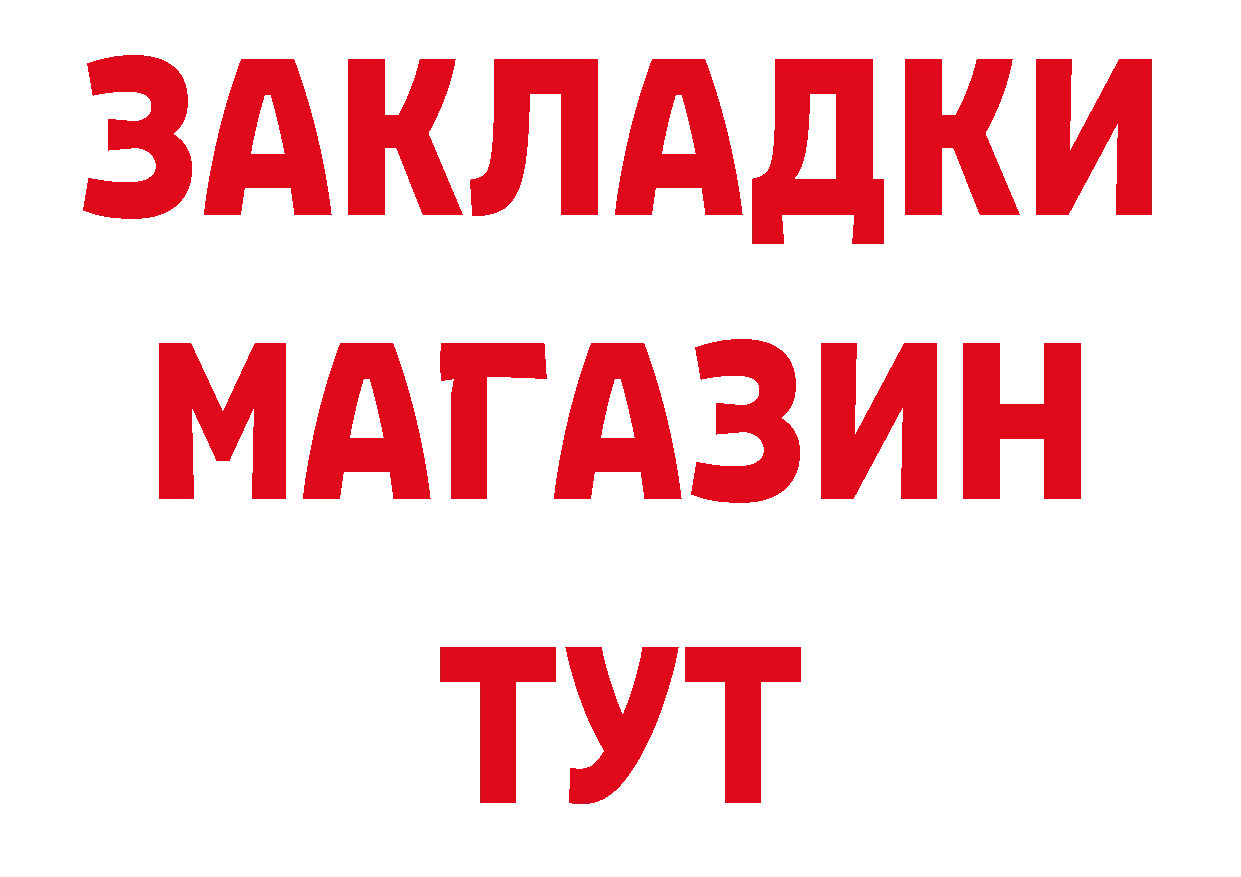 ЗАКЛАДКИ
МАГАЗИН
ТУТ